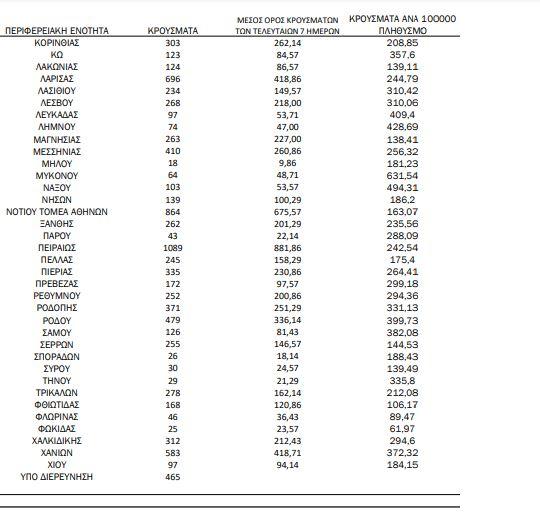 | ΠΕΡΙΦΕΡΕΙΑΚΗ ΕΝΟΤΗΤΑ | ΚΡΟΥΣΜΑΤΑ | ΜΕΣΟΣ ΟΡΟΣ ΚΡΟΥΣΜΑΤΩΝ ΤΩΝ ΤΕΛΕΥΤΑΙΩΝ 7 ΗΜΕΡΩΝ | ΚΡΟΥΣΜΑΤΑ ΑΝΑ 100000 ΠΛΗΘΥΣΜΟ |
|---|---|---|---|
| ΚΟΡΙΝΘΙΑΣ | 303 | 262,14 | 208,85 |
| ΚΩ | 123 | 84,57 | 357,6 |
| ΛΑΚΩΝΙΑΣ | 124 | 86,57 | 139,11 |
| ΛΑΡΙΣΑΣ | 696 | 418,86 | 244,79 |
| ΛΑΣΙΘΙΟΥ | 234 | 149,57 | 310,42 |
| ΛΕΣΒΟΥ | 268 | 218,00 | 310,06 |
| ΛΕΥΚΑΔΑΣ | 97 | 53,71 | 409,4 |
| ΛΗΜΝΟΥ | 74 | 47,00 | 428,69 |
| ΜΑΓΝΗΣΙΑΣ | 263 | 227,00 | 138,41 |
| ΜΕΣΣΗΝΙΑΣ | 410 | 260,86 | 256,32 |
| ΜΗΛΟΥ | 18 | 9,86 | 181,23 |
| ΜΥΚΟΝΟΥ | 64 | 48,71 | 631,54 |
| ΝΑΞΟΥ | 103 | 53,57 | 494,31 |
| ΝΗΣΩΝ | 139 | 100,29 | 186,2 |
| ΝΟΤΙΟΥ ΤΟΜΕΑ ΑΘΗΝΩΝ | 864 | 675,57 | 163,07 |
| ΞΑΝΘΗΣ | 262 | 201,29 | 235,56 |
| ΠΑΡΟΥ | 43 | 22,14 | 288,09 |
| ΠΕΙΡΑΙΩΣ | 1089 | 881,86 | 242,54 |
| ΠΕΛΛΑΣ | 245 | 158,29 | 175,4 |
| ΠΙΕΡΙΑΣ | 335 | 230,86 | 264,41 |
| ΠΡΕΒΕΖΑΣ | 172 | 97,57 | 299,18 |
| ΡΕΘΥΜΝΟΥ | 252 | 200,86 | 294,36 |
| ΡΟΔΟΠΗΣ | 371 | 251,29 | 331,13 |
| ΡΟΔΟΥ | 479 | 336,14 | 399,73 |
| ΣΑΜΟΥ | 126 | 81,43 | 382,08 |
| ΣΕΡΡΩΝ | 255 | 146,57 | 144,53 |
| ΣΠΟΡΑΔΩΝ | 26 | 18,14 | 188,43 |
| ΣΥΡΟΥ | 30 | 24,57 | 139,49 |
| ΤΗΝΟΥ | 29 | 21,29 | 335,8 |
| ΤΡΙΚΑΛΩΝ | 278 | 162,14 | 212,08 |
| ΦΘΙΩΤΙΔΑΣ | 168 | 120,86 | 106,17 |
| ΦΛΩΡΙΝΑΣ | 46 | 36,43 | 89,47 |
| ΦΩΚΙΔΑΣ | 25 | 23,57 | 61,97 |
| ΧΑΛΚΙΔΙΚΗΣ | 312 | 212,43 | 294,6 |
| ΧΑΝΙΩΝ | 583 | 418,71 | 372,32 |
| ΧΙΟΥ | 97 | 94,14 | 184,15 |
| ΥΠΟ ΔΙΕΡΕΥΝΗΣΗ | 465 | | |